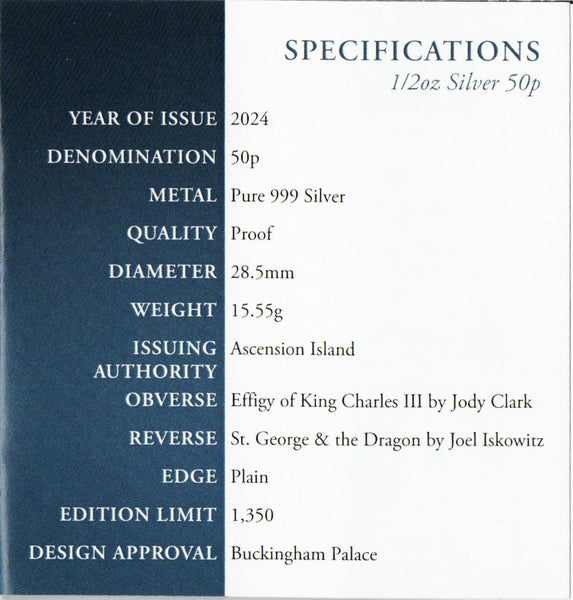 SPECIFICATIONS
1/2oz Silver 50p

| | |
|---|---|
| YEAR OF ISSUE | 2024 |
| DENOMINATION | 50p |
| METAL | Pure 999 Silver |
| QUALITY | Proof |
| DIAMETER | 28.5mm |
| WEIGHT | 15.55g |
| ISSUING AUTHORITY | Ascension Island |
| OBVERSE | Effigy of King Charles III by Jody Clark |
| REVERSE | St. George & the Dragon by Joel Iskowitz |
| EDGE | Plain |
| EDITION LIMIT | 1,350 |
| DESIGN APPROVAL | Buckingham Palace |